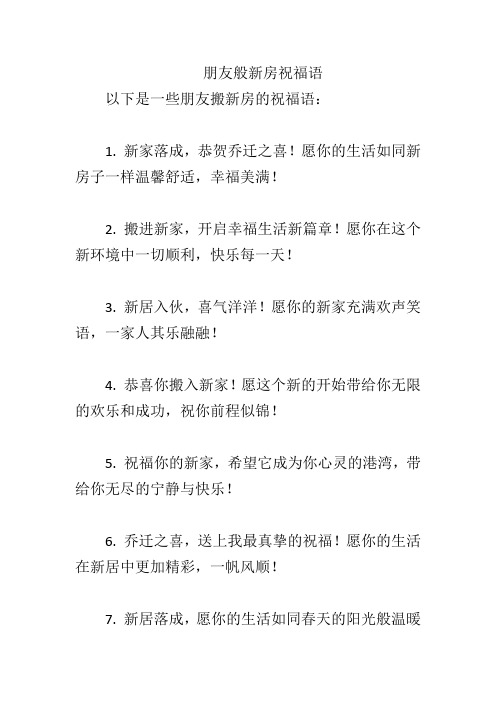 朋友般新房祝福语

以下是一些朋友搬新房的祝福语：

1. 新家落成，恭贺乔迁之喜！愿你的生活如同新房子一样温馨舒适，幸福美满！

2. 搬进新家，开启幸福生活新篇章！愿你在这个新环境中一切顺利，快乐每一天！

3. 新居入伙，喜气洋洋！愿你的新家充满欢声笑语，一家人其乐融融！

4. 恭喜你搬入新家！愿这个新的开始带给你无限的欢乐和成功，祝你前程似锦！

5. 祝福你的新家，希望它成为你心灵的港湾，带给你无尽的宁静与快乐！

6. 乔迁之喜，送上我最真挚的祝福！愿你的生活在新居中更加精彩，一帆风顺！

7. 新居落成，愿你的生活如同春天的阳光般温暖